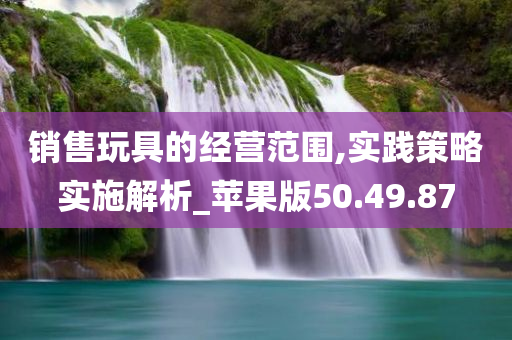 销售玩具的经营范围,实践策略实施解析_苹果版50.49.87